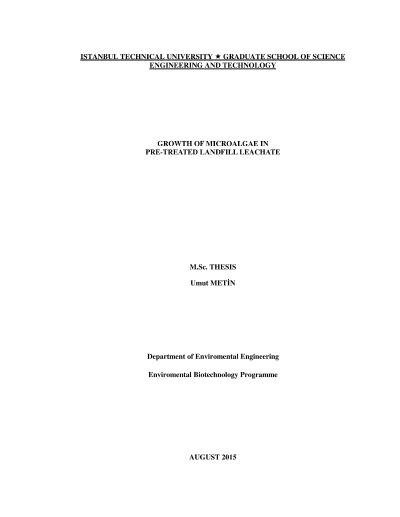 ISTANBUL TECHNICAL UNIVERSITY ★ GRADUATE SCHOOL OF SCIENCE ENGINEERING AND TECHNOLOGY

GROWTH OF MICROALGAE IN PRE-TREATED LANDFILL LEACHATE

M.Sc. THESIS

Umut METİN

Department of Enviromental Engineering

Enviromental Biotechnology Programme

AUGUST 2015